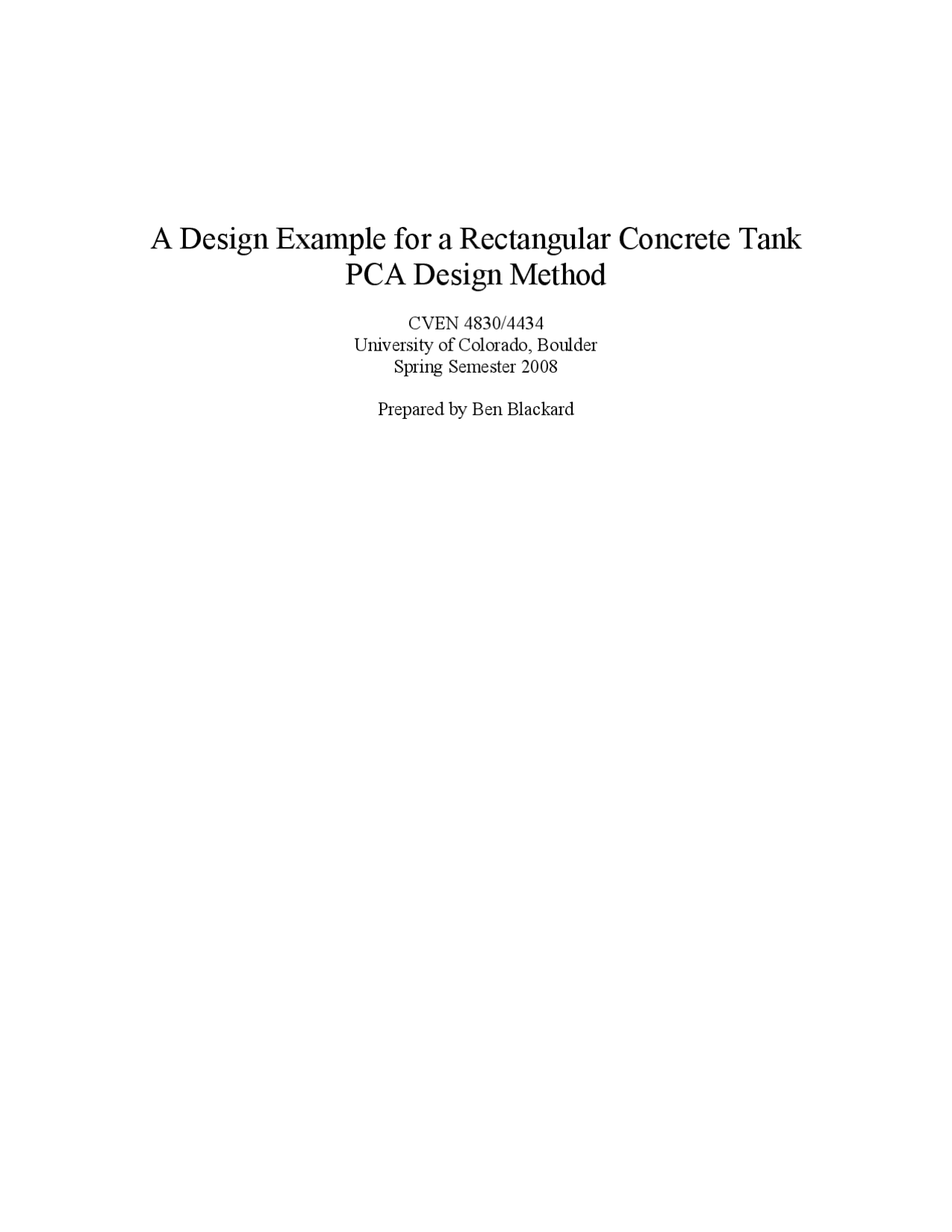 A Design Example for a Rectangular Concrete Tank
PCA Design Method

CVEN 4830/4434
University of Colorado, Boulder
Spring Semester 2008

Prepared by Ben Blackard